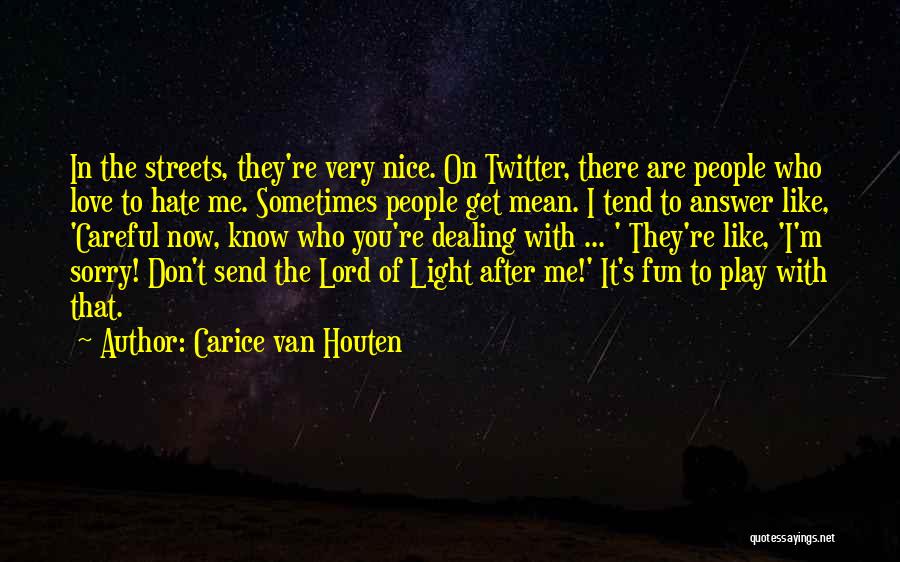 In the streets, they're very nice. On Twitter, there are people who love to hate me. Sometimes people get mean. I tend to answer like, 'Careful now, know who you're dealing with ... ' They're like, 'I'm sorry! Don't send the Lord of Light after me!' It's fun to play with that.

Author: Carice van Houten

quotessayings.net